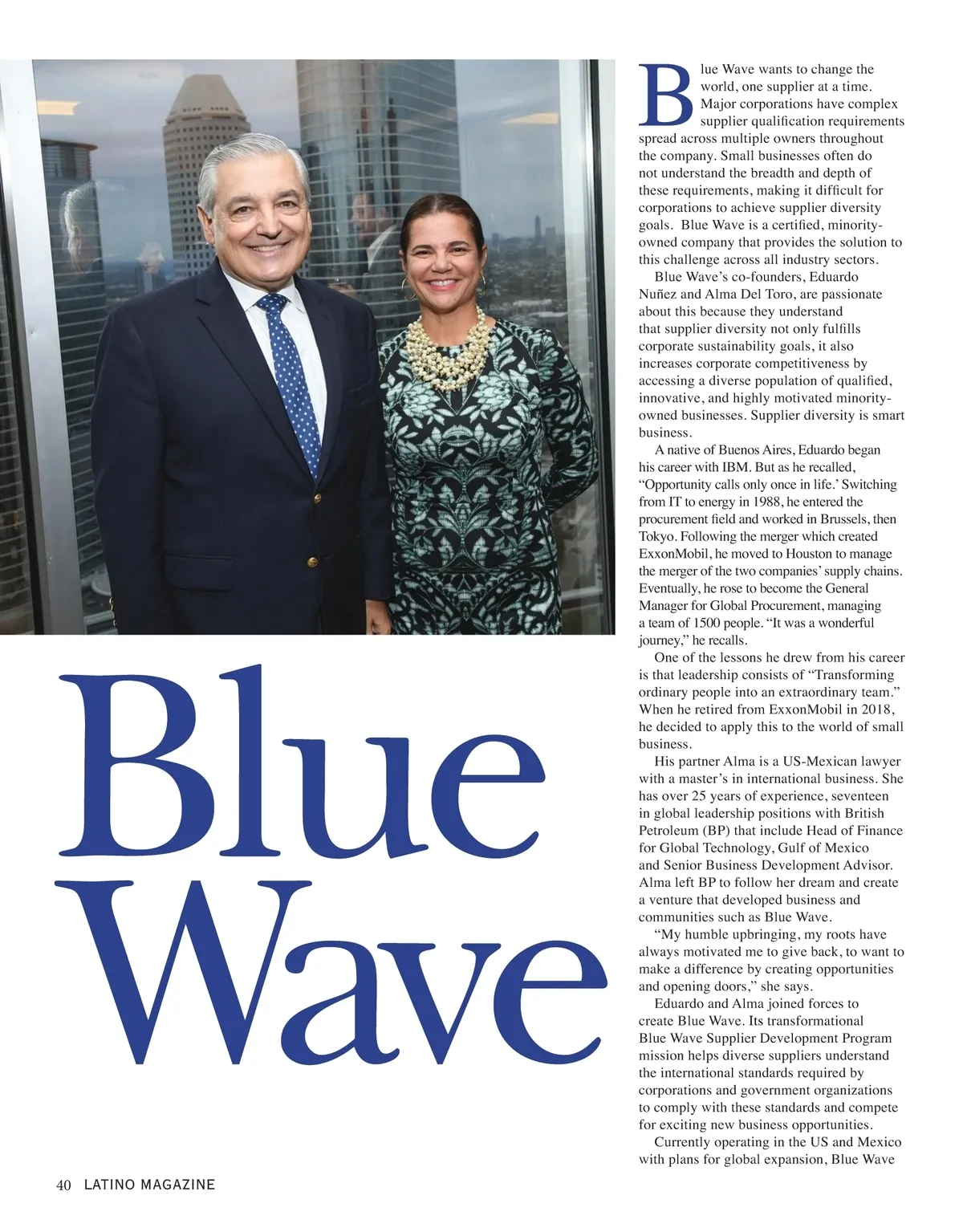 Blue Wave

Blue Wave wants to change the world, one supplier at a time. Major corporations have complex supplier qualification requirements spread across multiple owners throughout the company. Small businesses often do not understand the breadth and depth of these requirements, making it difficult for corporations to achieve supplier diversity goals. Blue Wave is a certified, minority-owned company that provides the solution to this challenge across all industry sectors.

Blue Wave's co-founders, Eduardo Nuñez and Alma Del Toro, are passionate about this because they understand that supplier diversity not only fulfills corporate sustainability goals, it also increases corporate competitiveness by accessing a diverse population of qualified, innovative, and highly motivated minority-owned businesses. Supplier diversity is smart business.

A native of Buenos Aires, Eduardo began his career with IBM. But as he recalled, "Opportunity calls only once in life.' Switching from IT to energy in 1988, he entered the procurement field and worked in Brussels, then Tokyo. Following the merger which created ExxonMobil, he moved to Houston to manage the merger of the two companies' supply chains. Eventually, he rose to become the General Manager for Global Procurement, managing a team of 1500 people. "It was a wonderful journey," he recalls.

One of the lessons he drew from his career is that leadership consists of "Transforming ordinary people into an extraordinary team." When he retired from ExxonMobil in 2018, he decided to apply this to the world of small business.

His partner Alma is a US-Mexican lawyer with a master's in international business. She has over 25 years of experience, seventeen in global leadership positions with British Petroleum (BP) that include Head of Finance for Global Technology, Gulf of Mexico and Senior Business Development Advisor. Alma left BP to follow her dream and create a venture that developed business and communities such as Blue Wave.

"My humble upbringing, my roots have always motivated me to give back, to want to make a difference by creating opportunities and opening doors," she says.

Eduardo and Alma joined forces to create Blue Wave. Its transformational Blue Wave Supplier Development Program mission helps diverse suppliers understand the international standards required by corporations and government organizations to comply with these standards and compete for exciting new business opportunities.

Currently operating in the US and Mexico with plans for global expansion, Blue Wave

40 LATINO MAGAZINE